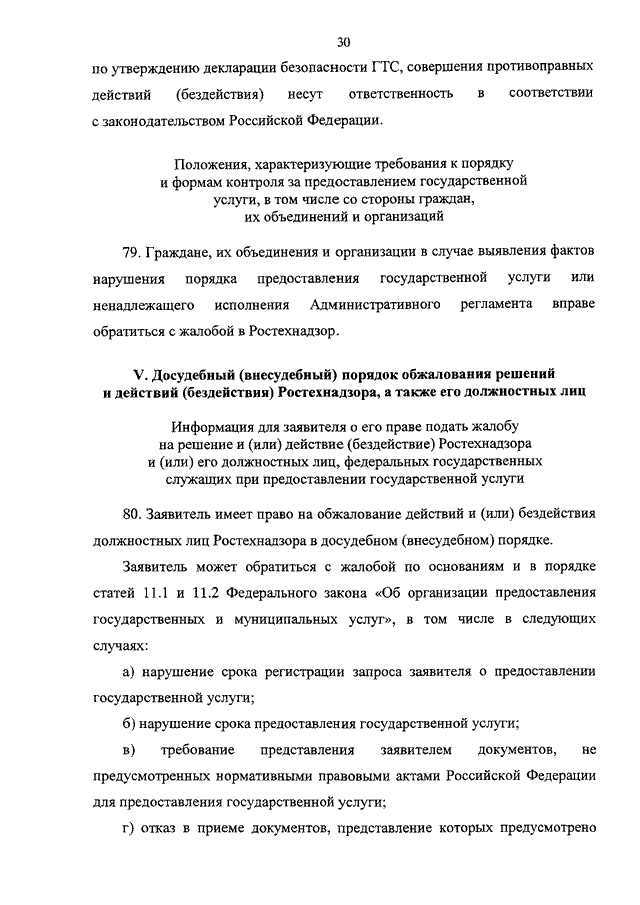 30

по утверждению декларации безопасности ГТС, совершения противоправных действий (бездействия) несут ответственность в соответствии с законодательством Российской Федерации.

Положения, характеризующие требования к порядку и формам контроля за предоставлением государственной услуги, в том числе со стороны граждан, их объединений и организаций

79. Граждане, их объединения и организации в случае выявления фактов нарушения порядка предоставления государственной услуги или ненадлежащего исполнения Административного регламента вправе обратиться с жалобой в Ростехнадзор.

V. Досудебный (внесудебный) порядок обжалования решений и действий (бездействия) Ростехнадзора, а также его должностных лиц

Информация для заявителя о его праве подать жалобу на решение и (или) действие (бездействие) Ростехнадзора и (или) его должностных лиц, федеральных государственных служащих при предоставлении государственной услуги

80. Заявитель имеет право на обжалование действий и (или) бездействия должностных лиц Ростехнадзора в досудебном (внесудебном) порядке.

Заявитель может обратиться с жалобой по основаниям и в порядке статей 11.1 и 11.2 Федерального закона «Об организации предоставления государственных и муниципальных услуг», в том числе в следующих случаях:

а) нарушение срока регистрации запроса заявителя о предоставлении государственной услуги;

б) нарушение срока предоставления государственной услуги;

в) требование представления заявителем документов, не предусмотренных нормативными правовыми актами Российской Федерации для предоставления государственной услуги;

г) отказ в приеме документов, представление которых предусмотрено